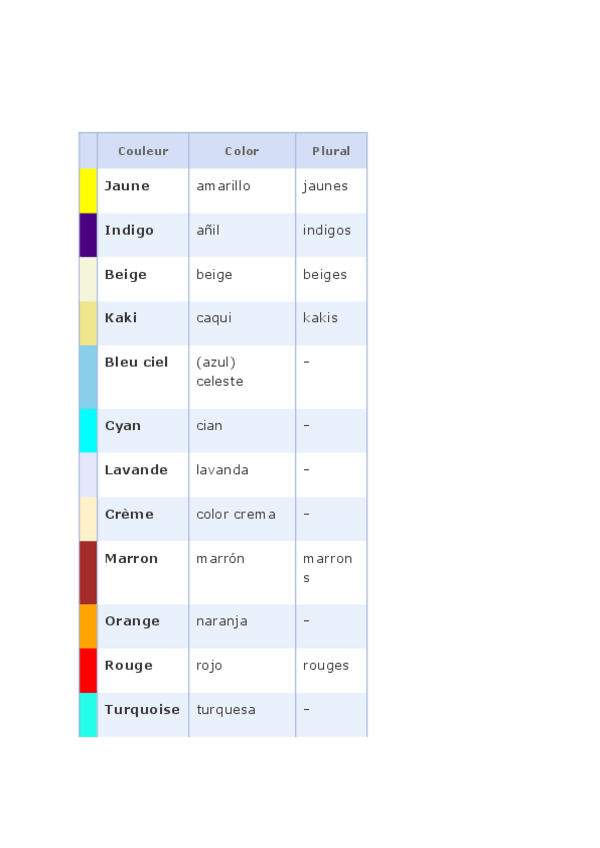 |  | Couleur | Color | Plural |
|---|---|---|---|
|  | Jaune | amarillo | jaunes |
|  | Indigo | añil | indigos |
|  | Beige | beige | beiges |
|  | Kaki | caqui | kakis |
|  | Bleu ciel | (azul) celeste | - |
|  | Cyan | cian | - |
|  | Lavande | lavanda | - |
|  | Crème | color crema | - |
|  | Marron | marrón | marrons |
|  | Orange | naranja | - |
|  | Rouge | rojo | rouges |
|  | Turquoise | turquesa | - |